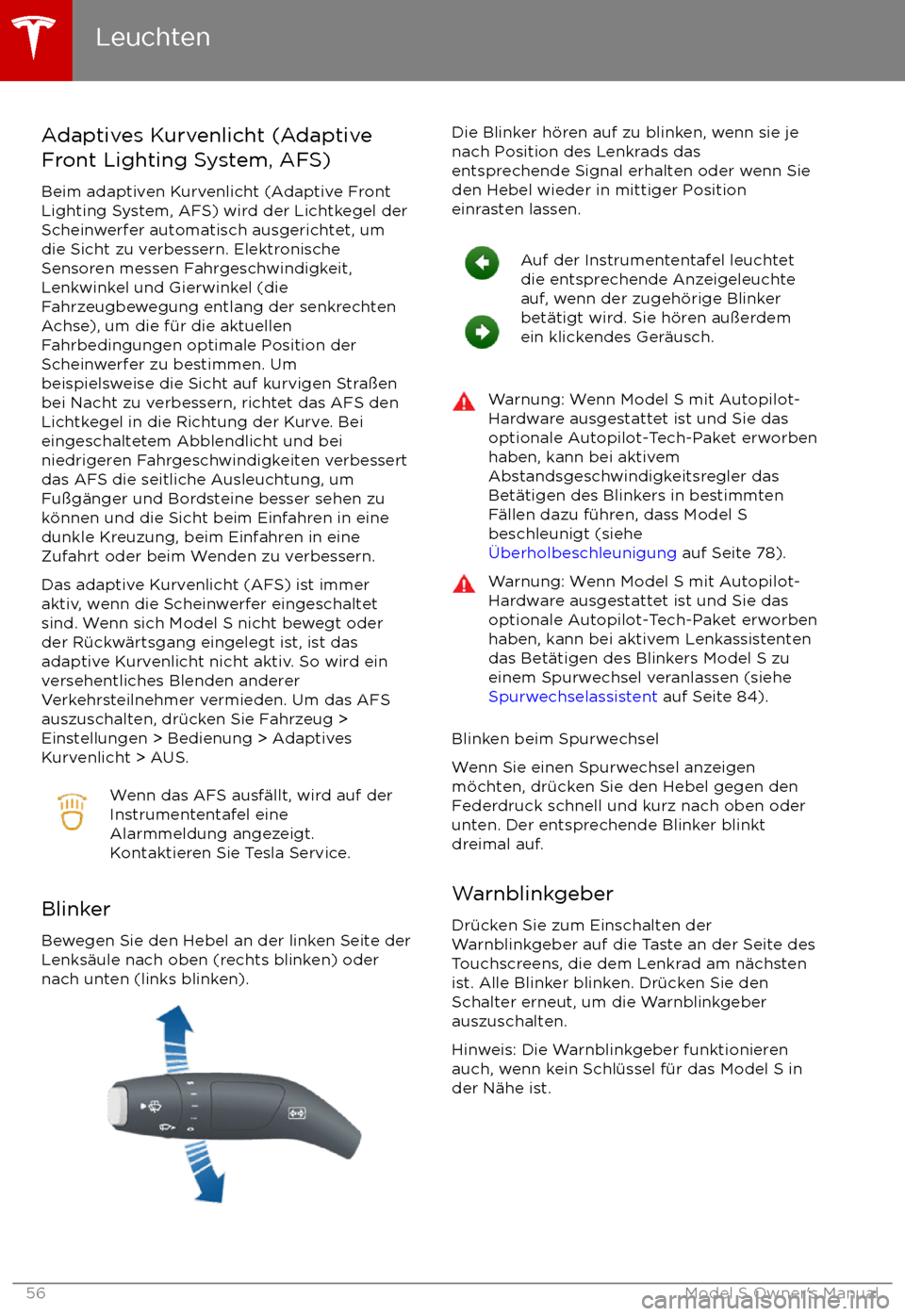 Leuchten

Adaptives Kurvenlicht (Adaptive Front Lighting System, AFS)

Beim adaptiven Kurvenlicht (Adaptive Front Lighting System, AFS) wird der Lichtkegel der Scheinwerfer automatisch ausgerichtet, um die Sicht zu verbessern. Elektronische Sensoren messen Fahrgeschwindigkeit, Lenkwinkel und Gierwinkel (die Fahrzeugbewegung entlang der senkrechten Achse), um die für die aktuellen Fahrbedingungen optimale Position der Scheinwerfer zu bestimmen. Um beispielsweise die Sicht auf kurvigen Straßen bei Nacht zu verbessern, richtet das AFS den Lichtkegel in die Richtung der Kurve. Bei eingeschaltetem Abblendlicht und bei niedrigeren Fahrgeschwindigkeiten verbessert das AFS die seitliche Ausleuchtung, um Fußgänger und Bordsteine besser sehen zu können und die Sicht beim Einfahren in eine dunkle Kreuzung, beim Einfahren in eine Zufahrt oder beim Wenden zu verbessern.

Das adaptive Kurvenlicht (AFS) ist immer aktiv, wenn die Scheinwerfer eingeschaltet sind. Wenn sich Model S nicht bewegt oder der Rückwärtsgang eingelegt ist, ist das adaptive Kurvenlicht nicht aktiv. So wird ein versehentliches Blenden anderer Verkehrsteilnehmer vermieden. Um das AFS auszuschalten, drücken Sie Fahrzeug > Einstellungen > Bedienung > Adaptives Kurvenlicht > AUS.

Wenn das AFS ausfällt, wird auf der Instrumententafel eine Alarmmeldung angezeigt. Kontaktieren Sie Tesla Service.

Blinker

Bewegen Sie den Hebel an der linken Seite der Lenksäule nach oben (rechts blinken) oder nach unten (links blinken).

Die Blinker hören auf zu blinken, wenn sie je nach Position des Lenkrads das entsprechende Signal erhalten oder wenn Sie den Hebel wieder in mittiger Position einrasten lassen.

Auf der Instrumententafel leuchtet die entsprechende Anzeigeleuchte auf, wenn der zugehörige Blinker betätigt wird. Sie hören außerdem ein klickendes Geräusch.

Warnung: Wenn Model S mit Autopilot-Hardware ausgestattet ist und Sie das optionale Autopilot-Tech-Paket erworben haben, kann bei aktivem Abstandsgeschwindigkeitsregler das Betätigen des Blinkers in bestimmten Fällen dazu führen, dass Model S beschleunigt (siehe Überholbeschleunigung auf Seite 78).

Warnung: Wenn Model S mit Autopilot-Hardware ausgestattet ist und Sie das optionale Autopilot-Tech-Paket erworben haben, kann bei aktivem Lenkassistenten das Betätigen des Blinkers Model S zu einem Spurwechsel veranlassen (siehe Spurwechselassistent auf Seite 84).

Blinken beim Spurwechsel

Wenn Sie einen Spurwechsel anzeigen möchten, drücken Sie den Hebel gegen den Federdruck schnell und kurz nach oben oder unten. Der entsprechende Blinker blinkt dreimal auf.

Warnblinkgeber

Drücken Sie zum Einschalten der Warnblinkgeber auf die Taste an der Seite des Touchscreens, die dem Lenkrad am nächsten ist. Alle Blinker blinken. Drücken Sie den Schalter erneut, um die Warnblinkgeber auszuschalten.

Hinweis: Die Warnblinkgeber funktionieren auch, wenn kein Schlüssel für das Model S in der Nähe ist.

56

Model S Owner's Manual

carmanualsonline.info